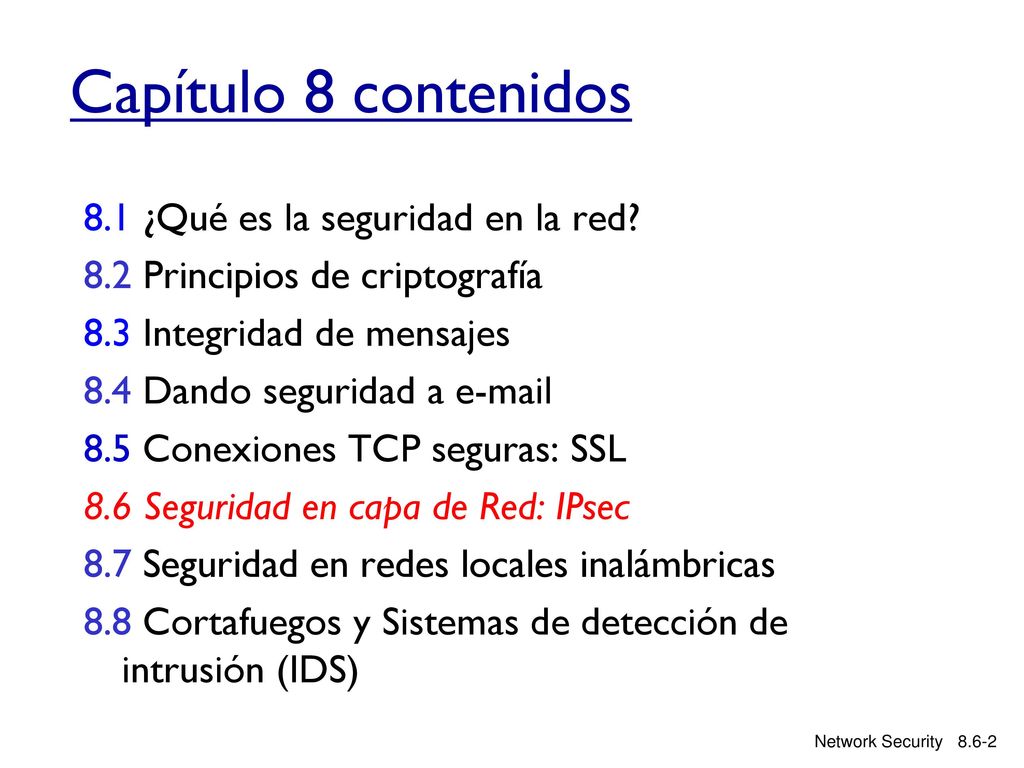 Capítulo 8 contenidos

8.1 ¿Qué es la seguridad en la red?
8.2 Principios de criptografía
8.3 Integridad de mensajes
8.4 Dando seguridad a e-mail
8.5 Conexiones TCP seguras: SSL
8.6 Seguridad en capa de Red: IPsec
8.7 Seguridad en redes locales inalámbricas
8.8 Cortafuegos y Sistemas de detección de intrusión (IDS)

Network Security 8.6-2